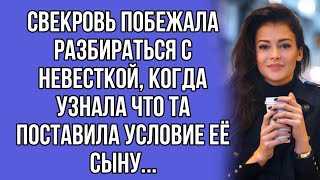 СВЕКРОВЬ ПОБЕЖАЛА РАЗБИРАТЬСЯ С НЕВЕСТКОЙ, КОГДА УЗНАЛА ЧТО ТА ПОСТАВИЛА УСЛОВИЕ ЕЁ СЫНУ...